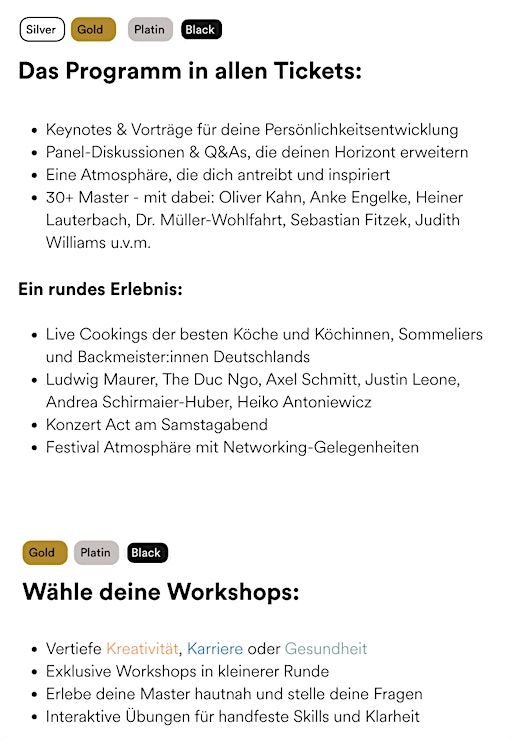 Silver Gold Platin Black

Das Programm in allen Tickets:

• Keynotes & Vorträge für deine Persönlichkeitsentwicklung
• Panel-Diskussionen & Q&As, die deinen Horizont erweitern
• Eine Atmosphäre, die dich antreibt und inspiriert
• 30+ Master - mit dabei: Oliver Kahn, Anke Engelke, Heiner Lauterbach, Dr. Müller-Wohlfahrt, Sebastian Fitzek, Judith Williams u.v.m.

Ein rundes Erlebnis:

• Live Cookings der besten Köche und Köchinnen, Sommeliers und Backmeister:innen Deutschlands
• Ludwig Maurer, The Duc Ngo, Axel Schmitt, Justin Leone, Andrea Schirmaier-Huber, Heiko Antoniewicz
• Konzert Act am Samstagabend
• Festival Atmosphäre mit Networking-Gelegenheiten

Gold Platin Black

Wähle deine Workshops:

• Vertiefe Kreativität, Karriere oder Gesundheit
• Exklusive Workshops in kleinerer Runde
• Erlebe deine Master hautnah und stelle deine Fragen
• Interaktive Übungen für handfeste Skills und Klarheit